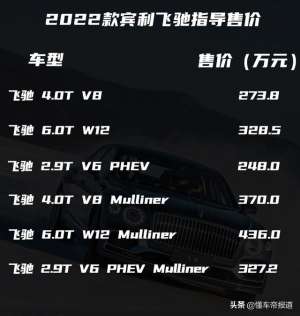 2022款宾利飞驰指导售价

| 车型 | 售价（万元） |
|---|---|
| 飞驰 4.0T V8 | 273.8 |
| 飞驰 6.0T W12 | 328.5 |
| 飞驰 2.9T V6 PHEV | 248.0 |
| 飞驰 4.0T V8 Mulliner | 370.0 |
| 飞驰 6.0T W12 Mulliner | 436.0 |
| 飞驰 2.9T V6 PHEV Mulliner | 327.2 |

头条 @懂车帝频道